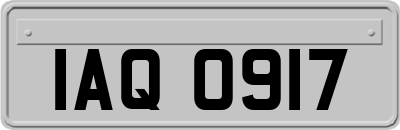 IAQ 0917